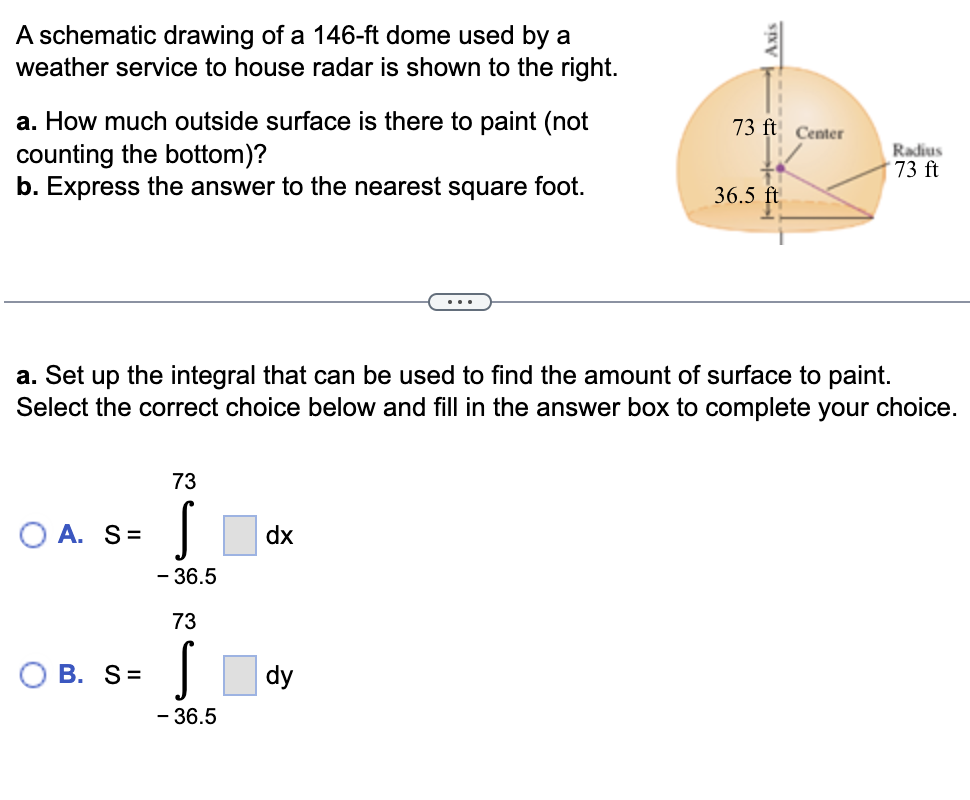 A schematic drawing of a 146-ft dome used by a weather service to house radar is shown to the right.

a. How much outside surface is there to paint (not counting the bottom)?
b. Express the answer to the nearest square foot.

Axis
73 ft
Center
Radius
73 ft
36.5 ft

...

a. Set up the integral that can be used to find the amount of surface to paint.
Select the correct choice below and fill in the answer box to complete your choice.

A. $S = \int_{-36.5}^{73} \square \, dx$

B. $S = \int_{-36.5}^{73} \square \, dy$